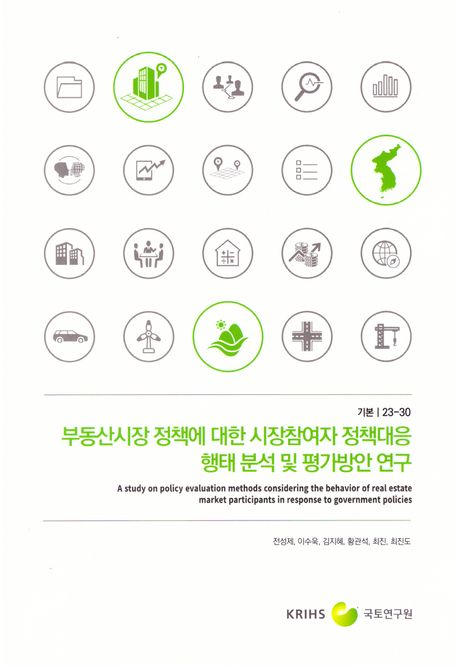 기본 | 23-30

부동산시장 정책에 대한 시장참여자 정책대응 행태 분석 및 평가방안 연구

A study on policy evaluation methods considering the behavior of real estate market participants in response to government policies

전성제, 이수욱, 김지혜, 황관석, 최진, 최진도

KRIHS 국토연구원